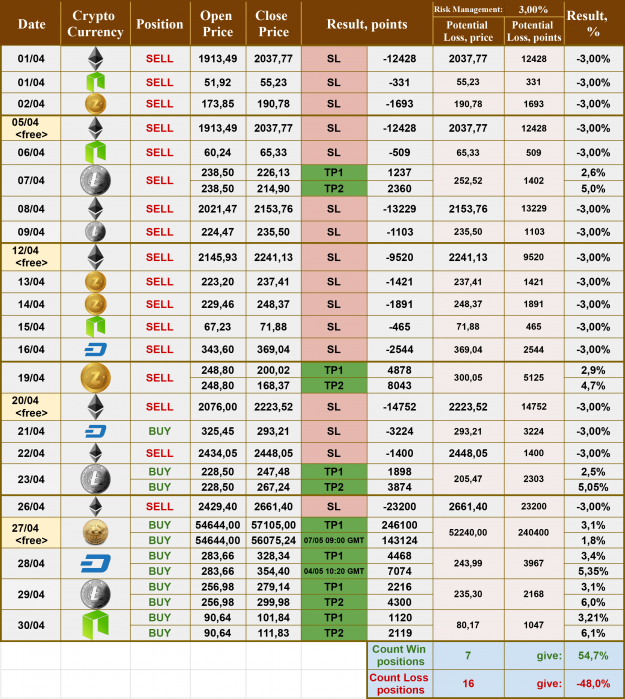 | Date | Crypto Currency | Position | Open Price | Close Price | Result, points | | Risk Management: 3,00% Potential Loss, price | Potential Loss, points | Result, % |
|---|---|---|---|---|---|---|---|---|---|
| 01/04 | | SELL | 1913,49 | 2037,77 | SL | -12428 | 2037,77 | 12428 | -3,00% |
| 01/04 | | SELL | 51,92 | 55,23 | SL | -331 | 55,23 | 331 | -3,00% |
| 02/04 | | SELL | 173,85 | 190,78 | SL | -1693 | 190,78 | 1693 | -3,00% |
| 05/04 <free> | | SELL | 1913,49 | 2037,77 | SL | -12428 | 2037,77 | 12428 | -3,00% |
| 06/04 | | SELL | 60,24 | 65,33 | SL | -509 | 65,33 | 509 | -3,00% |
| 07/04 | | SELL | 238,50 | 226,13 | TP1 | 1237 | 252,52 | 1402 | 2,6% |
| | | | 238,50 | 214,90 | TP2 | 2360 | | | 5,0% |
| 08/04 | | SELL | 2021,47 | 2153,76 | SL | -13229 | 2153,76 | 13229 | -3,00% |
| 09/04 | | SELL | 224,47 | 235,50 | SL | -1103 | 235,50 | 1103 | -3,00% |
| 12/04 <free> | | SELL | 2145,93 | 2241,13 | SL | -9520 | 2241,13 | 9520 | -3,00% |
| 13/04 | | SELL | 223,20 | 237,41 | SL | -1421 | 237,41 | 1421 | -3,00% |
| 14/04 | | SELL | 229,46 | 248,37 | SL | -1891 | 248,37 | 1891 | -3,00% |
| 15/04 | | SELL | 67,23 | 71,88 | SL | -465 | 71,88 | 465 | -3,00% |
| 16/04 | | SELL | 343,60 | 369,04 | SL | -2544 | 369,04 | 2544 | -3,00% |
| 19/04 | | SELL | 248,80 | 200,02 | TP1 | 4878 | 300,05 | 5125 | 2,9% |
| | | | 248,80 | 168,37 | TP2 | 8043 | | | 4,7% |
| 20/04 <free> | | SELL | 2076,00 | 2223,52 | SL | -14752 | 2223,52 | 14752 | -3,00% |
| 21/04 | | BUY | 325,45 | 293,21 | SL | -3224 | 293,21 | 3224 | -3,00% |
| 22/04 | | SELL | 2434,05 | 2448,05 | SL | -1400 | 2448,05 | 1400 | -3,00% |
| 23/04 | | BUY | 228,50 | 247,48 | TP1 | 1898 | 205,47 | 2303 | 2,5% |
| | | BUY | 228,50 | 267,24 | TP2 | 3874 | | | 5,05% |
| 26/04 | | SELL | 2429,40 | 2661,40 | SL | -23200 | 2661,40 | 23200 | -3,00% |
| 27/04 <free> | | BUY | 54644,00 | 57105,00 | TP1 | 246100 | 52240,00 | 240400 | 3,1% |
| | | BUY | 54644,00 | 56075,24 | 07/05 09:00 GMT | 143124 | | | 1,8% |
| 28/04 | | BUY | 283,66 | 328,34 | TP1 | 4468 | 243,99 | 3967 | 3,4% |
| | | BUY | 283,66 | 354,40 | 04/05 10:20 GMT | 7074 | | | 5,35% |
| 29/04 | | BUY | 256,98 | 279,14 | TP1 | 2216 | 235,30 | 2168 | 3,1% |
| | | BUY | 256,98 | 299,98 | TP2 | 4300 | | | 6,0% |
| 30/04 | | BUY | 90,64 | 101,84 | TP1 | 1120 | 80,17 | 1047 | 3,21% |
| | | BUY | 90,64 | 111,83 | TP2 | 2119 | | | 6,1% |
| | | | | | | Count Win positions | 7 | give: | 54,7% |
| | | | | | | Count Loss positions | 16 | give: | -48,0% |